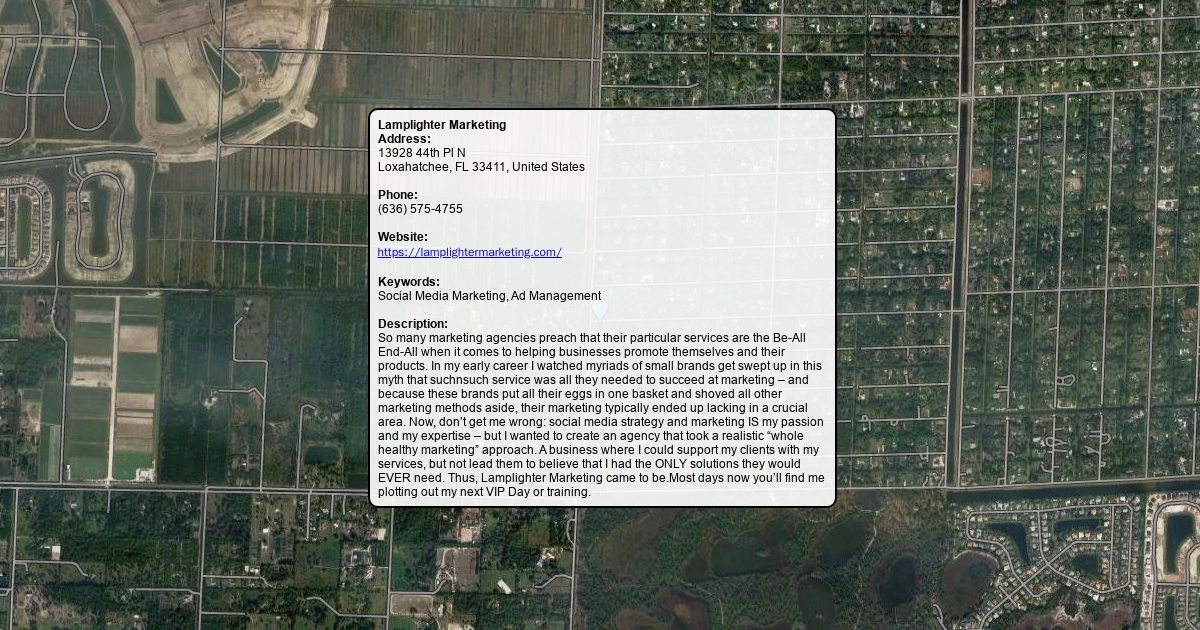 Lamplighter Marketing
Address:
13928 44th Pl N
Loxahatchee, FL 33411, United States

Phone:
(636) 575-4755

Website:
https://lamplightermarketing.com/

Keywords:
Social Media Marketing, Ad Management

Description:
So many marketing agencies preach that their particular services are the Be-All End-All when it comes to helping businesses promote themselves and their products. In my early career I watched myriads of small brands get swept up in this myth that suchnsuch service was all they needed to succeed at marketing – and because these brands put all their eggs in one basket and shoved all other marketing methods aside, their marketing typically ended up lacking in a crucial area. Now, don't get me wrong: social media strategy and marketing IS my passion and my expertise – but I wanted to create an agency that took a realistic "whole healthy marketing" approach. A business where I could support my clients with my services, but not lead them to believe that I had the ONLY solutions they would EVER need. Thus, Lamplighter Marketing came to be.Most days now you'll find me plotting out my next VIP Day or training.